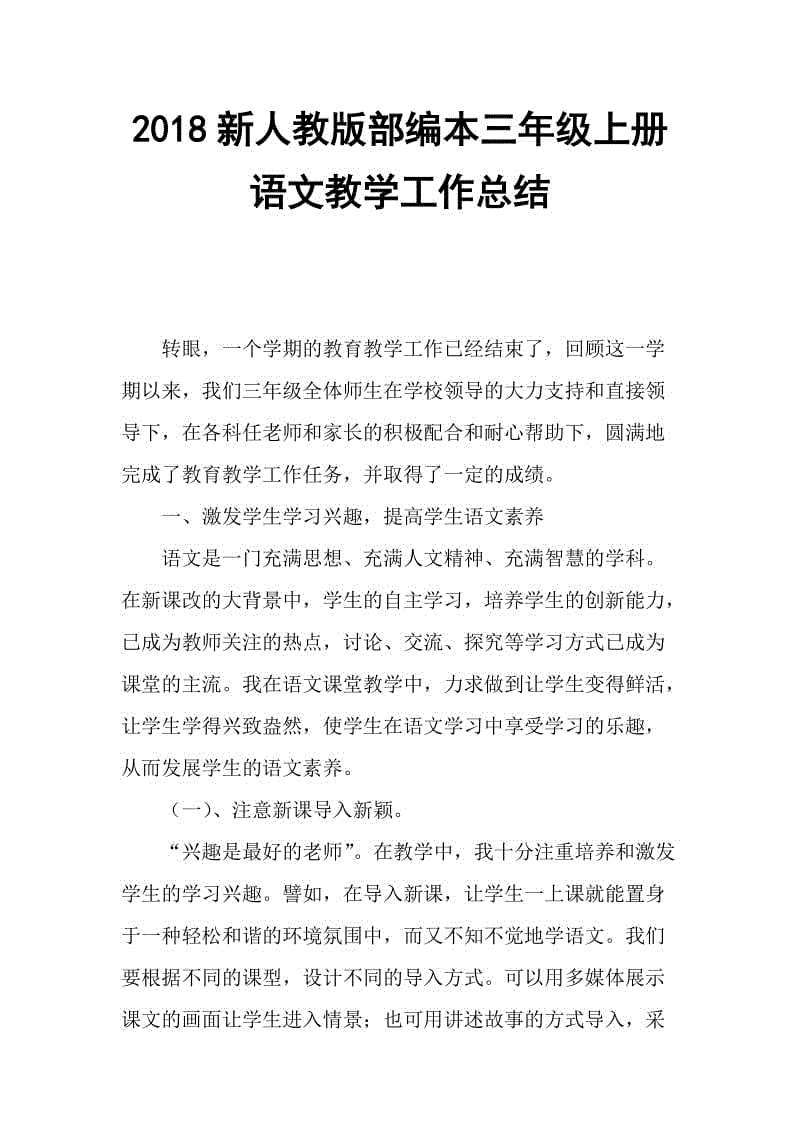 2018 新人教版部编本三年级上册语文教学工作总结

转眼，一个学期的教育教学工作已经结束了，回顾这一学期以来，我们三年级全体师生在学校领导的大力支持和直接领导下，在各科任老师和家长的积极配合和耐心帮助下，圆满地完成了教育教学工作任务，并取得了一定的成绩。

一、激发学生学习兴趣，提高学生语文素养

语文是一门充满思想、充满人文精神、充满智慧的学科。在新课改的大背景中，学生的自主学习，培养学生的创新能力，已成为教师关注的热点，讨论、交流、探究等学习方式已成为课堂的主流。我在语文课堂教学中，力求做到让学生变得鲜活，让学生学得兴致盎然，使学生在语文学习中享受学习的乐趣，从而发展学生的语文素养。

（一）、注意新课导入新颖。

“兴趣是最好的老师”。在教学中，我十分注重培养和激发学生的学习兴趣。譬如，在导入新课，让学生一上课就能置身于一种轻松和谐的环境氛围中，而又不知不觉地学语文。我们要根据不同的课型，设计不同的导入方式。可以用多媒体展示课文的画面让学生进入情景；也可用讲述故事的方式导入，采